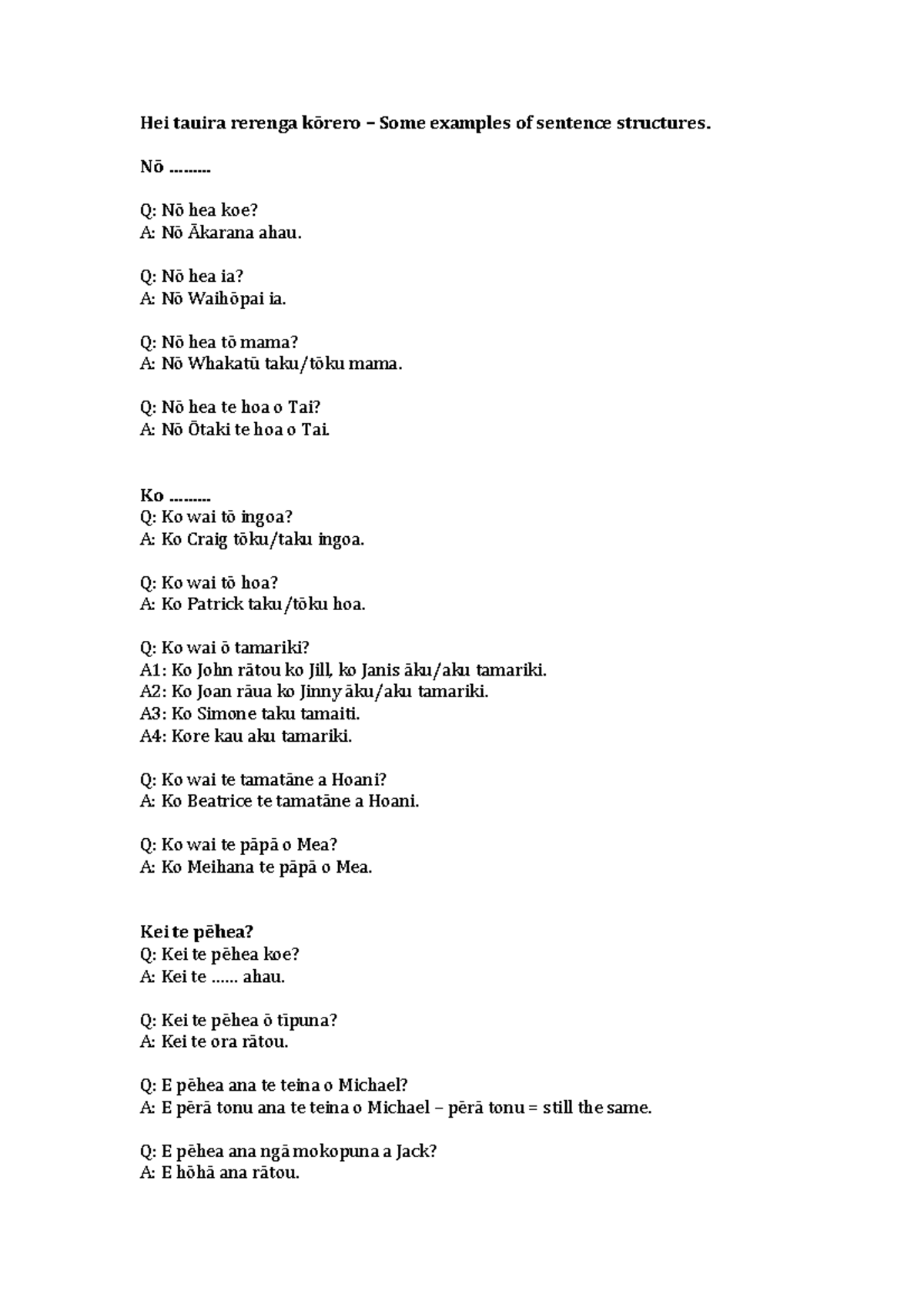 Hei tauira rerenga kōrero – Some examples of sentence structures.

Nō ..........

Q: Nō hea koe?
A: Nō Ākarana ahau.

Q: Nō hea ia?
A: Nō Waihōpai ia.

Q: Nō hea tō mama?
A: Nō Whakatū taku/tōku mama.

Q: Nō hea te hoa o Tai?
A: Nō Ōtaki te hoa o Tai.

Ko ..........
Q: Ko wai tō ingoa?
A: Ko Craig tōku/taku ingoa.

Q: Ko wai tō hoa?
A: Ko Patrick taku/tōku hoa.

Q: Ko wai ō tamariki?
A1: Ko John rātou ko Jill, ko Janis āku/aku tamariki.
A2: Ko Joan rāua ko Jinny āku/aku tamariki.
A3: Ko Simone taku tamaiti.
A4: Kore kau aku tamariki.

Q: Ko wai te tamatāne a Hoani?
A: Ko Beatrice te tamatāne a Hoani.

Q: Ko wai te pāpā o Mea?
A: Ko Meihana te pāpā o Mea.

Kei te pēhea?
Q: Kei te pēhea koe?
A: Kei te ...... ahau.

Q: Kei te pēhea ō tīpuna?
A: Kei te ora rātou.

Q: E pēhea ana te teina o Michael?
A: E pērā tonu ana te teina o Michael – pērā tonu = still the same.

Q: E pēhea ana ngā mokopuna a Jack?
A: E hōhā ana rātou.